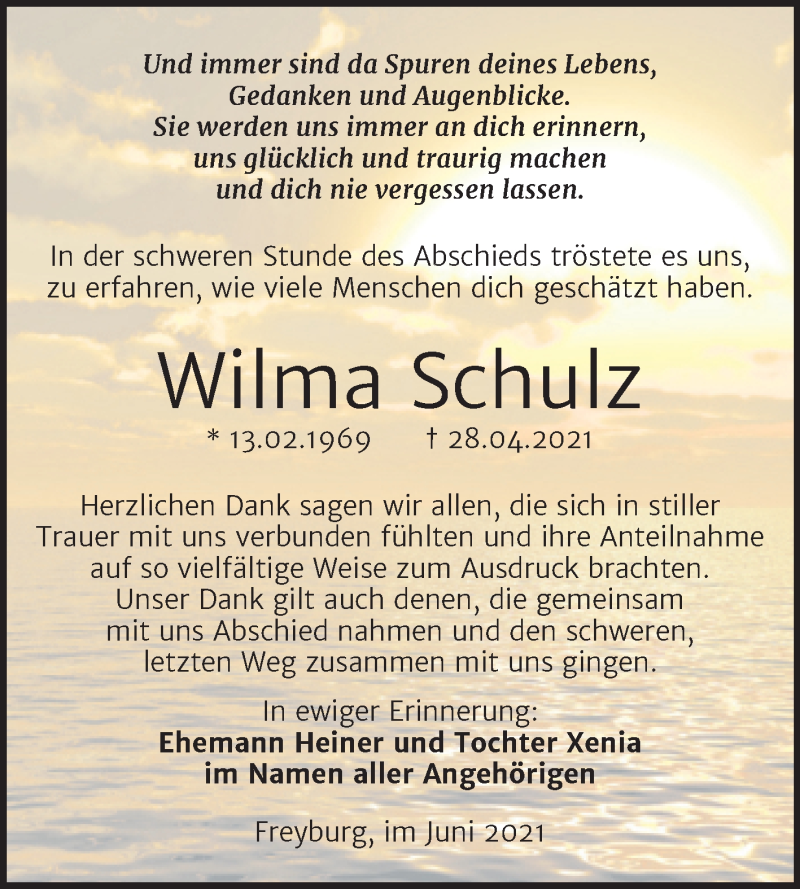 Und immer sind da Spuren deines Lebens,
Gedanken und Augenblicke.
Sie werden uns immer an dich erinnern,
uns glücklich und traurig machen
und dich nie vergessen lassen.

In der schweren Stunde des Abschieds tröstete es uns,
zu erfahren, wie viele Menschen dich geschätzt haben.

Wilma Schulz

* 13.02.1969 † 28.04.2021

Herzlichen Dank sagen wir allen, die sich in stiller Trauer mit uns verbunden fühlten und ihre Anteilnahme auf so vielfältige Weise zum Ausdruck brachten. Unser Dank gilt auch denen, die gemeinsam mit uns Abschied nahmen und den schweren, letzten Weg zusammen mit uns gingen.

In ewiger Erinnerung:
Ehemann Heiner und Tochter Xenia
im Namen aller Angehörigen

Freyburg, im Juni 2021